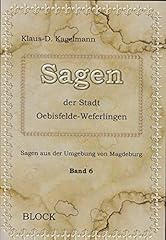 Klaus-D. Kagelmann

Sagen

der Stadt
Oebisfelde-Weferlingen

Sagen aus der Umgebung von Magdeburg

Band 6

BLOCK